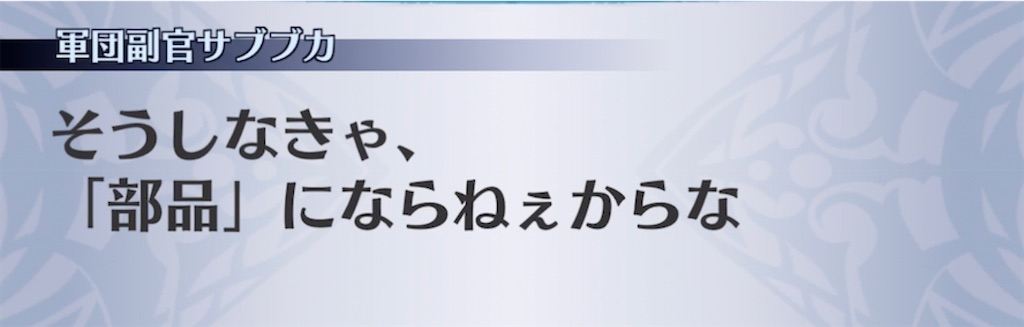 軍団副官サブブカ

そうしなきゃ、
「部品」にならねぇからな